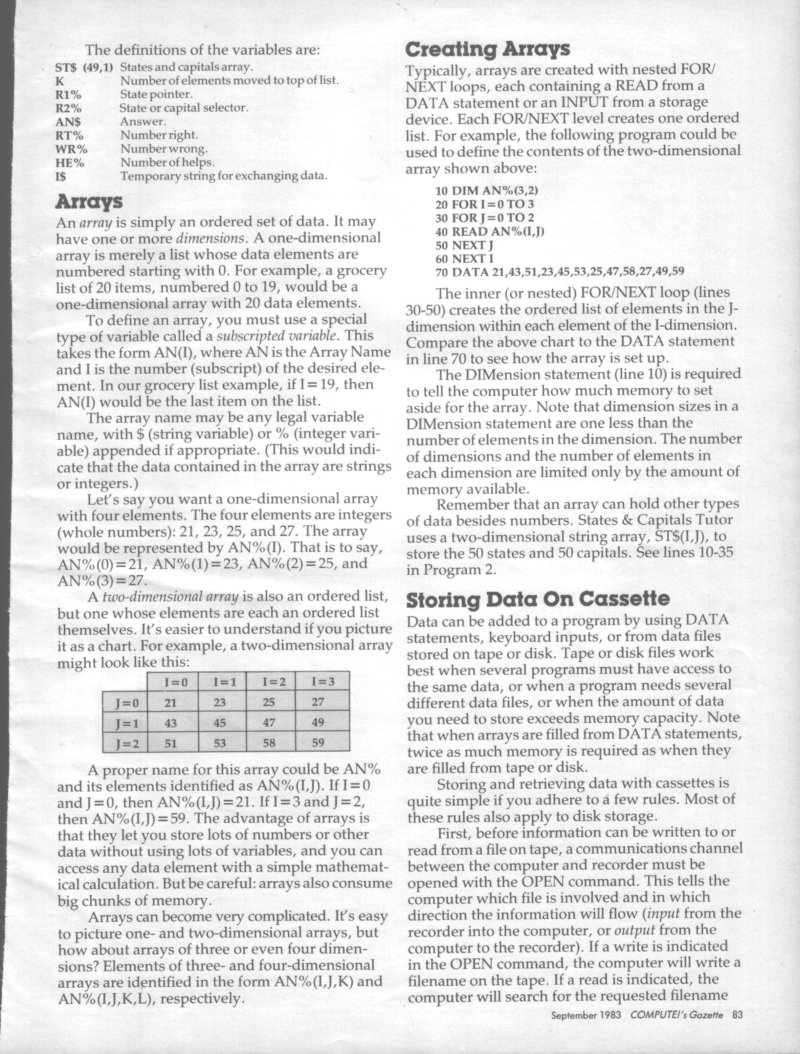 The definitions of the variables are:

| | |
|---|---|
| ST$ (49,1) | States and capitals array. |
| K | Number of elements moved to top of list. |
| R1% | State pointer. |
| R2% | State or capital selector. |
| AN$ | Answer. |
| RT% | Number right. |
| WR% | Number wrong. |
| HE% | Number of helps. |
| I$ | Temporary string for exchanging data. |

Arrays

An array is simply an ordered set of data. It may have one or more dimensions. A one-dimensional array is merely a list whose data elements are numbered starting with 0. For example, a grocery list of 20 items, numbered 0 to 19, would be a one-dimensional array with 20 data elements.

To define an array, you must use a special type of variable called a subscripted variable. This takes the form AN(I), where AN is the Array Name and I is the number (subscript) of the desired element. In our grocery list example, if I=19, then AN(I) would be the last item on the list.

The array name may be any legal variable name, with $ (string variable) or % (integer variable) appended if appropriate. (This would indicate that the data contained in the array are strings or integers.)

Let's say you want a one-dimensional array with four elements. The four elements are integers (whole numbers): 21, 23, 25, and 27. The array would be represented by AN%(I). That is to say, AN%(0)=21, AN%(1)=23, AN%(2)=25, and AN%(3)=27.

A two-dimensional array is also an ordered list, but one whose elements are each an ordered list themselves. It's easier to understand if you picture it as a chart. For example, a two-dimensional array might look like this:

| | I=0 | I=1 | I=2 | I=3 |
|---|---|---|---|---|
| J=0 | 21 | 23 | 25 | 27 |
| J=1 | 43 | 45 | 47 | 49 |
| J=2 | 51 | 53 | 58 | 59 |

A proper name for this array could be AN% and its elements identified as AN%(I,J). If I=0 and J=0, then AN%(I,J)=21. If I=3 and J=2, then AN%(I,J)=59. The advantage of arrays is that they let you store lots of numbers or other data without using lots of variables, and you can access any data element with a simple mathematical calculation. But be careful: arrays also consume big chunks of memory.

Arrays can become very complicated. It's easy to picture one- and two-dimensional arrays, but how about arrays of three or even four dimensions? Elements of three- and four-dimensional arrays are identified in the form AN%(I,J,K) and AN%(I,J,K,L), respectively.

Creating Arrays

Typically, arrays are created with nested FOR/NEXT loops, each containing a READ from a DATA statement or an INPUT from a storage device. Each FOR/NEXT level creates one ordered list. For example, the following program could be used to define the contents of the two-dimensional array shown above:

10 DIM AN%(3,2)
20 FOR I=0 TO 3
30 FOR J=0 TO 2
40 READ AN%(I,J)
50 NEXT J
60 NEXT I
70 DATA 21,43,51,23,45,53,25,47,58,27,49,59

The inner (or nested) FOR/NEXT loop (lines 30-50) creates the ordered list of elements in the J-dimension within each element of the I-dimension. Compare the above chart to the DATA statement in line 70 to see how the array is set up.

The DIMension statement (line 10) is required to tell the computer how much memory to set aside for the array. Note that dimension sizes in a DIMension statement are one less than the number of elements in the dimension. The number of dimensions and the number of elements in each dimension are limited only by the amount of memory available.

Remember that an array can hold other types of data besides numbers. States & Capitals Tutor uses a two-dimensional string array, ST$(I,J), to store the 50 states and 50 capitals. See lines 10-35 in Program 2.

Storing Data On Cassette

Data can be added to a program by using DATA statements, keyboard inputs, or from data files stored on tape or disk. Tape or disk files work best when several programs must have access to the same data, or when a program needs several different data files, or when the amount of data you need to store exceeds memory capacity. Note that when arrays are filled from DATA statements, twice as much memory is required as when they are filled from tape or disk.

Storing and retrieving data with cassettes is quite simple if you adhere to a few rules. Most of these rules also apply to disk storage.

First, before information can be written to or read from a file on tape, a communications channel between the computer and recorder must be opened with the OPEN command. This tells the computer which file is involved and in which direction the information will flow (input from the recorder into the computer, or output from the computer to the recorder). If a write is indicated in the OPEN command, the computer will write a filename on the tape. If a read is indicated, the computer will search for the requested filename

September 1983 COMPUTE!'s Gazette 83